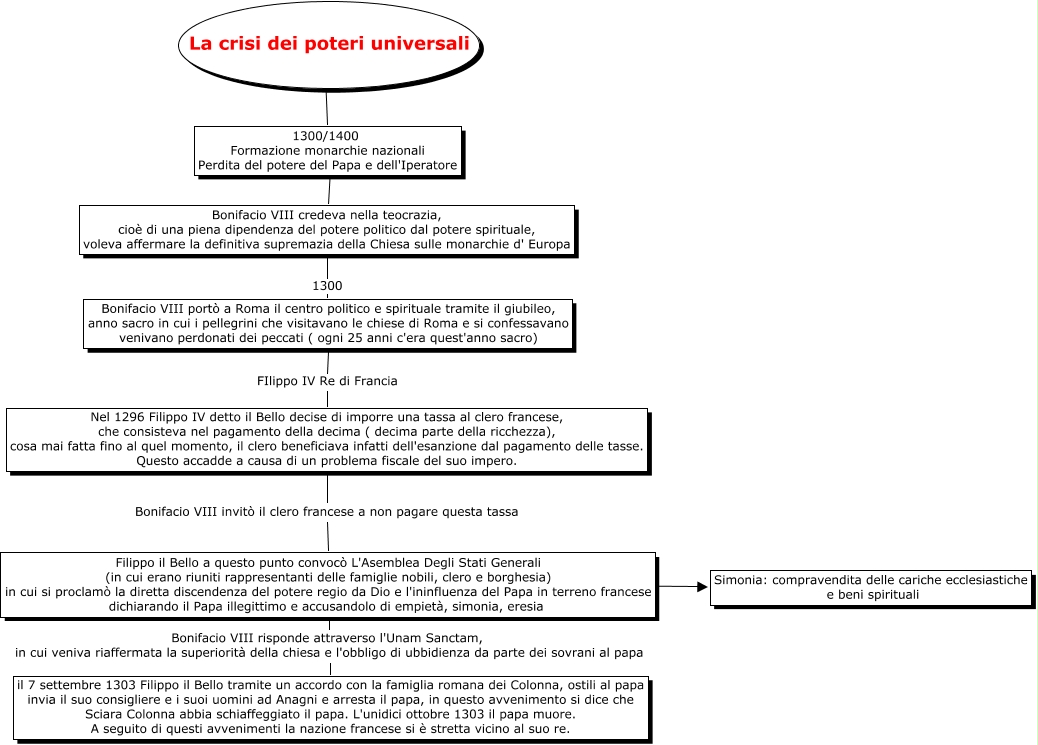 La crisi dei poteri universali

1300/1400
Formazione monarchie nazionali
Perdita del potere del Papa e dell'Iperatore

Bonifacio VIII credeva nella teocrazia, cioè di una piena dipendenza del potere politico dal potere spirituale, voleva affermare la definitiva supremazia della Chiesa sulle monarchie d' Europa

1300

Bonifacio VIII portò a Roma il centro politico e spirituale tramite il giubileo, anno sacro in cui i pellegrini che visitavano le chiese di Roma e si confessavano venivano perdonati dei peccati ( ogni 25 anni c'era quest'anno sacro)

FIlippo IV Re di Francia

Nel 1296 Filippo IV detto il Bello decise di imporre una tassa al clero francese, che consisteva nel pagamento della decima ( decima parte della ricchezza), cosa mai fatta fino al quel momento, il clero beneficiava infatti dell'esanzione dal pagamento delle tasse. Questo accadde a causa di un problema fiscale del suo impero.

Bonifacio VIII invitò il clero francese a non pagare questa tassa

Filippo il Bello a questo punto convocò L'Asemblea Degli Stati Generali (in cui erano riuniti rappresentanti delle famiglie nobili, clero e borghesia) in cui si proclamò la diretta discendenza del potere regio da Dio e l'ininfluenza del Papa in terreno francese dichiarando il Papa illegittimo e accusandolo di empietà, simonia, eresia

Simonia: compravendita delle cariche ecclesiastiche e beni spirituali

Bonifacio VIII risponde attraverso l'Unam Sanctam, in cui veniva riaffermata la superiorità della chiesa e l'obbligo di ubbidienza da parte dei sovrani al papa

il 7 settembre 1303 Filippo il Bello tramite un accordo con la famiglia romana dei Colonna, ostili al papa invia il suo consigliere e i suoi uomini ad Anagni e arresta il papa, in questo avvenimento si dice che Sciara Colonna abbia schiaffeggiato il papa. L'unidici ottobre 1303 il papa muore. A seguito di questi avvenimenti la nazione francese si è stretta vicino al suo re.